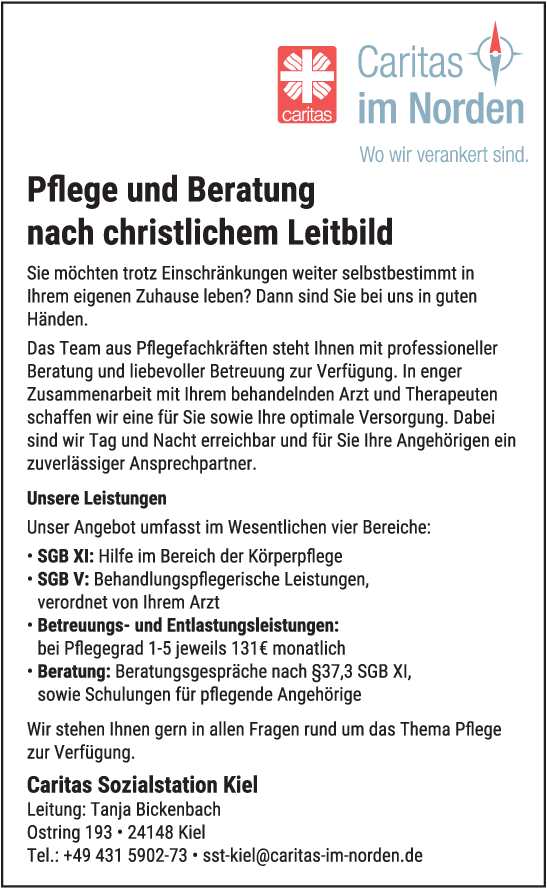 caritas

Caritas
im Norden
Wo wir verankert sind.

Pflege und Beratung
nach christlichem Leitbild

Sie möchten trotz Einschränkungen weiter selbstbestimmt in Ihrem eigenen Zuhause leben? Dann sind Sie bei uns in guten Händen.

Das Team aus Pflegefachkräften steht Ihnen mit professioneller Beratung und liebevoller Betreuung zur Verfügung. In enger Zusammenarbeit mit Ihrem behandelnden Arzt und Therapeuten schaffen wir eine für Sie sowie Ihre optimale Versorgung. Dabei sind wir Tag und Nacht erreichbar und für Sie Ihre Angehörigen ein zuverlässiger Ansprechpartner.

Unsere Leistungen

Unser Angebot umfasst im Wesentlichen vier Bereiche:

• SGB XI: Hilfe im Bereich der Körperpflege
• SGB V: Behandlungspflegerische Leistungen, verordnet von Ihrem Arzt
• Betreuungs- und Entlastungsleistungen: bei Pflegegrad 1-5 jeweils 131€ monatlich
• Beratung: Beratungsgespräche nach §37,3 SGB XI, sowie Schulungen für pflegende Angehörige

Wir stehen Ihnen gern in allen Fragen rund um das Thema Pflege zur Verfügung.

Caritas Sozialstation Kiel
Leitung: Tanja Bickenbach
Ostring 193 • 24148 Kiel
Tel.: +49 431 5902-73 • sst-kiel@caritas-im-norden.de